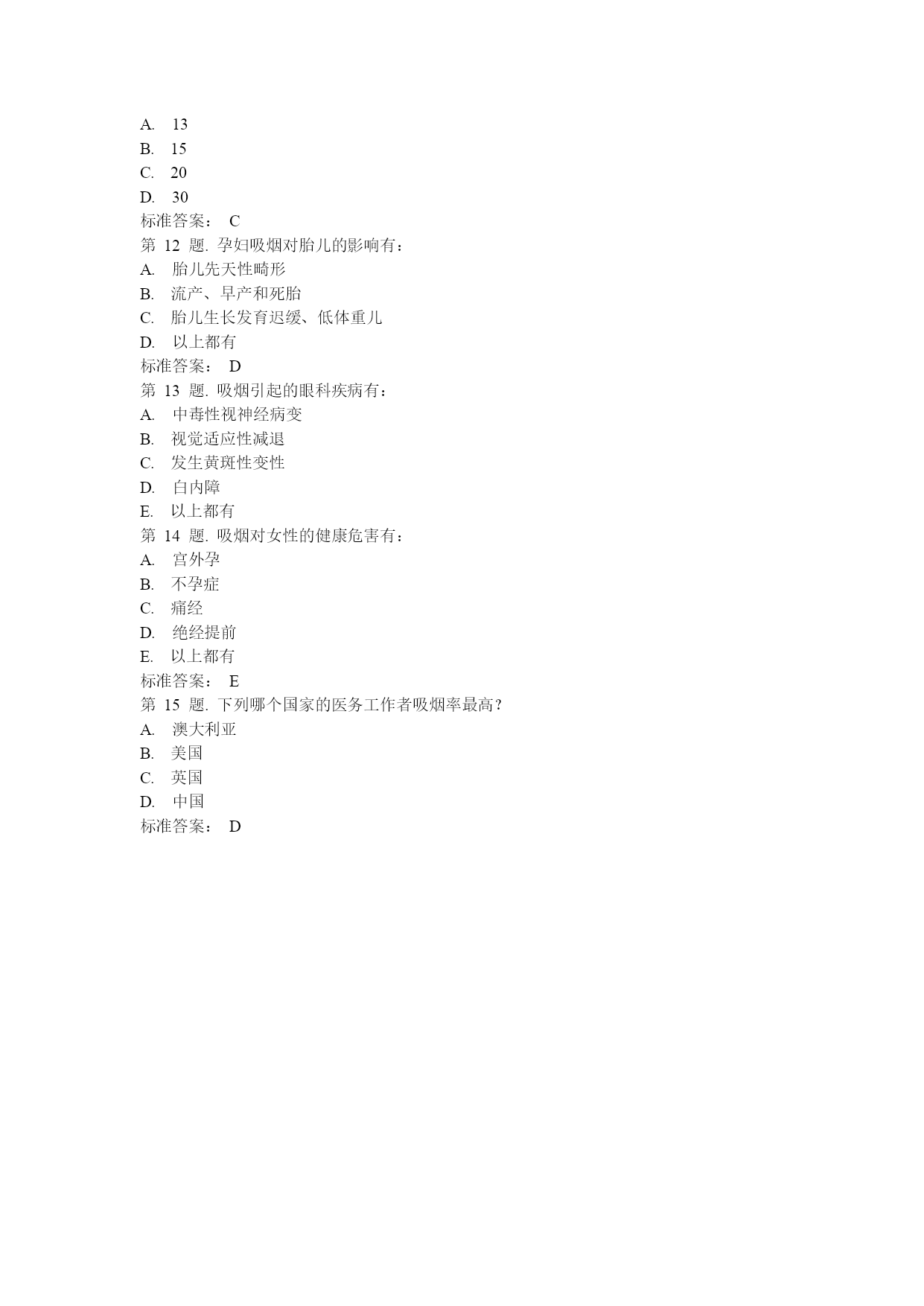 A. 13
B. 15
C. 20
D. 30
标准答案： C
第 12 题. 孕妇吸烟对胎儿的影响有：
A. 胎儿先天性畸形
B. 流产、早产和死胎
C. 胎儿生长发育迟缓、低体重儿
D. 以上都有
标准答案： D
第 13 题. 吸烟引起的眼科疾病有：
A. 中毒性视神经病变
B. 视觉适应性减退
C. 发生黄斑性变性
D. 白内障
E. 以上都有
第 14 题. 吸烟对女性的健康危害有：
A. 宫外孕
B. 不孕症
C. 痛经
D. 绝经提前
E. 以上都有
标准答案： E
第 15 题. 下列哪个国家的医务工作者吸烟率最高？
A. 澳大利亚
B. 美国
C. 英国
D. 中国
标准答案： D